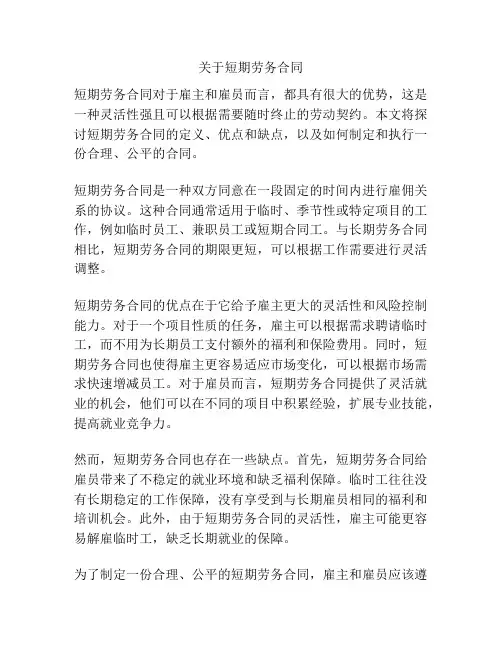 关于短期劳务合同

短期劳务合同对于雇主和雇员而言，都具有很大的优势，这是一种灵活性强且可以根据需要随时终止的劳动契约。本文将探讨短期劳务合同的定义、优点和缺点，以及如何制定和执行一份合理、公平的合同。

短期劳务合同是一种双方同意在一段固定的时间内进行雇佣关系的协议。这种合同通常适用于临时、季节性或特定项目的工作，例如临时员工、兼职员工或短期合同工。与长期劳务合同相比，短期劳务合同的期限更短，可以根据工作需要进行灵活调整。

短期劳务合同的优点在于它给予雇主更大的灵活性和风险控制能力。对于一个项目性质的任务，雇主可以根据需求聘请临时工，而不用为长期员工支付额外的福利和保险费用。同时，短期劳务合同也使得雇主更容易适应市场变化，可以根据市场需求快速增减员工。对于雇员而言，短期劳务合同提供了灵活就业的机会，他们可以在不同的项目中积累经验，扩展专业技能，提高就业竞争力。

然而，短期劳务合同也存在一些缺点。首先，短期劳务合同给雇员带来了不稳定的就业环境和缺乏福利保障。临时工往往没有长期稳定的工作保障，没有享受到与长期雇员相同的福利和培训机会。此外，由于短期劳务合同的灵活性，雇主可能更容易解雇临时工，缺乏长期就业的保障。

为了制定一份合理、公平的短期劳务合同，雇主和雇员应该遵